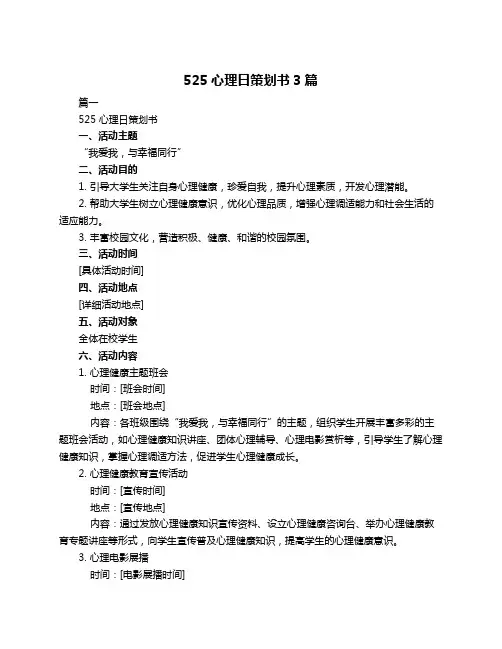 525 心理日策划书 3 篇

篇一

525 心理日策划书

一、活动主题

“我爱我，与幸福同行”

二、活动目的

1. 引导大学生关注自身心理健康，珍爱自我，提升心理素质，开发心理潜能。

2. 帮助大学生树立心理健康意识，优化心理品质，增强心理调适能力和社会生活的适应能力。

3. 丰富校园文化，营造积极、健康、和谐的校园氛围。

三、活动时间

[具体活动时间]

四、活动地点

[详细活动地点]

五、活动对象

全体在校学生

六、活动内容

1. 心理健康主题班会

时间：[班会时间]

地点：[班会地点]

内容：各班级围绕“我爱我，与幸福同行”的主题，组织学生开展丰富多彩的主题班会活动，如心理健康知识讲座、团体心理辅导、心理电影赏析等，引导学生了解心理健康知识，掌握心理调适方法，促进学生心理健康成长。

2. 心理健康教育宣传活动

时间：[宣传时间]

地点：[宣传地点]

内容：通过发放心理健康知识宣传资料、设立心理健康咨询台、举办心理健康教育专题讲座等形式，向学生宣传普及心理健康知识，提高学生的心理健康意识。

3. 心理电影展播

时间：[电影展播时间]